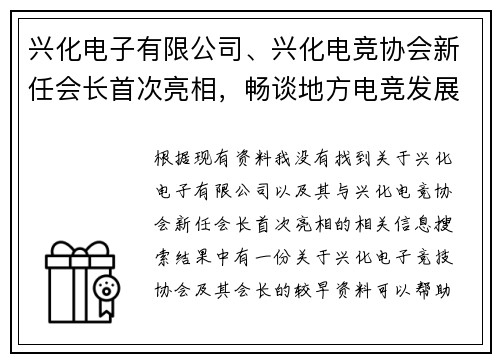 兴化电子有限公司、兴化电竞协会新任会长首次亮相，畅谈地方电竞发展

根据现有资料我没有找到关于兴化电子有限公司以及其与兴化电竞协会新任会长首次亮相的相关信息搜索结果中有一份关于兴化电子竞技协会及其会长的较早资料可以帮助